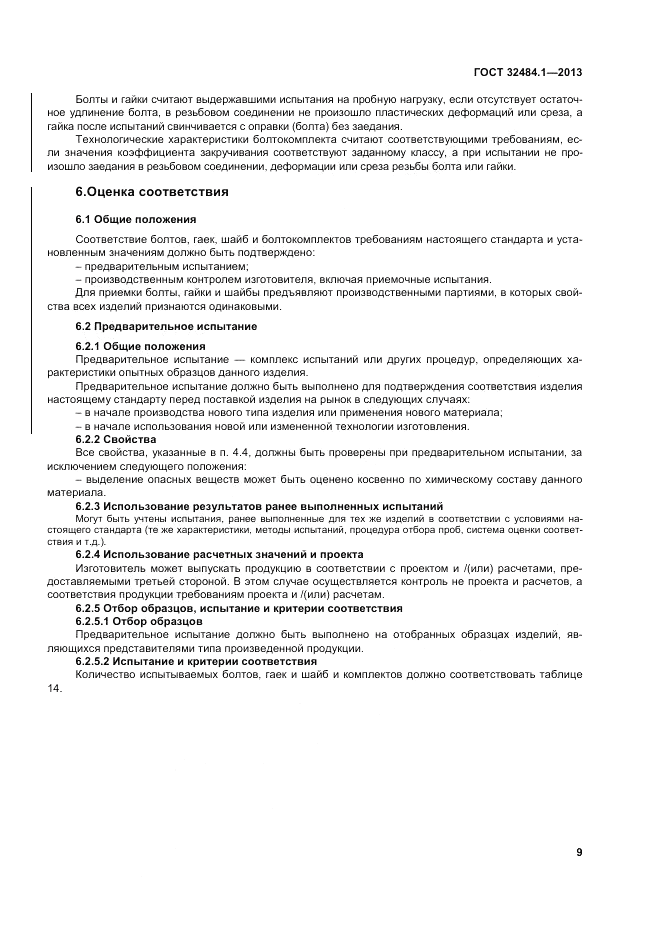 ГОСТ 32484.1—2013

Болты и гайки считают выдержавшими испытания на пробную нагрузку, если отсутствует остаточное удлинение болта, в резьбовом соединении не произошло пластических деформаций или среза, а гайка после испытаний свинчивается с оправки (болта) без заедания.

Технологические характеристики болтокомплекта считают соответствующими требованиям, если значения коэффициента закручивания соответствуют заданному классу, а при испытании не произошло заедания в резьбовом соединении, деформации или среза резьбы болта или гайки.

6.Оценка соответствия

6.1 Общие положения

Соответствие болтов, гаек, шайб и болтокомплектов требованиям настоящего стандарта и установленным значениям должно быть подтверждено:

– предварительным испытанием;

– производственным контролем изготовителя, включая приемочные испытания.

Для приемки болты, гайки и шайбы предъявляют производственными партиями, в которых свойства всех изделий признаются одинаковыми.

6.2 Предварительное испытание

6.2.1 Общие положения

Предварительное испытание — комплекс испытаний или других процедур, определяющих характеристики опытных образцов данного изделия.

Предварительное испытание должно быть выполнено для подтверждения соответствия изделия настоящему стандарту перед поставкой изделия на рынок в следующих случаях:

– в начале производства нового типа изделия или применения нового материала;

– в начале использования новой или измененной технологии изготовления.

6.2.2 Свойства

Все свойства, указанные в п. 4.4, должны быть проверены при предварительном испытании, за исключением следующего положения:

– выделение опасных веществ может быть оценено косвенно по химическому составу данного материала.

6.2.3 Использование результатов ранее выполненных испытаний

Могут быть учтены испытания, ранее выполненные для тех же изделий в соответствии с условиями настоящего стандарта (те же характеристики, методы испытаний, процедура отбора проб, система оценки соответствия и т.д.).

6.2.4 Использование расчетных значений и проекта

Изготовитель может выпускать продукцию в соответствии с проектом и /(или) расчетами, предоставляемыми третьей стороной. В этом случае осуществляется контроль не проекта и расчетов, а соответствия продукции требованиям проекта и /(или) расчетам.

6.2.5 Отбор образцов, испытание и критерии соответствия

6.2.5.1 Отбор образцов

Предварительное испытание должно быть выполнено на отобранных образцах изделий, являющихся представителями типа произведенной продукции.

6.2.5.2 Испытание и критерии соответствия

Количество испытываемых болтов, гаек и шайб и комплектов должно соответствовать таблице 14.

9